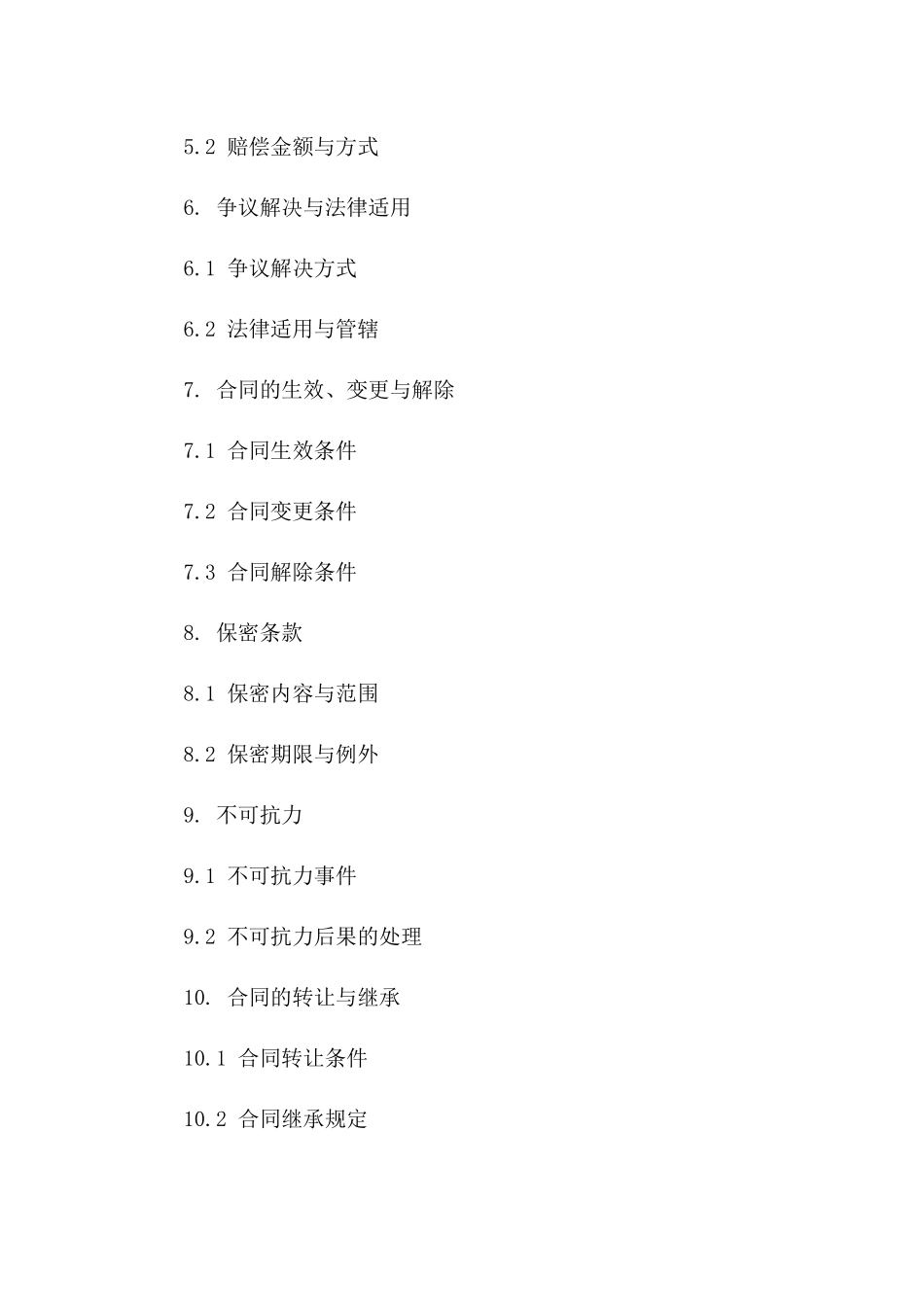 5.2 赔偿金额与方式

6. 争议解决与法律适用

6.1 争议解决方式

6.2 法律适用与管辖

7. 合同的生效、变更与解除

7.1 合同生效条件

7.2 合同变更条件

7.3 合同解除条件

8. 保密条款

8.1 保密内容与范围

8.2 保密期限与例外

9. 不可抗力

9.1 不可抗力事件

9.2 不可抗力后果的处理

10. 合同的转让与继承

10.1 合同转让条件

10.2 合同继承规定